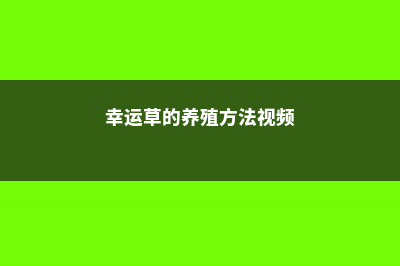 幸运草的养殖方法视频